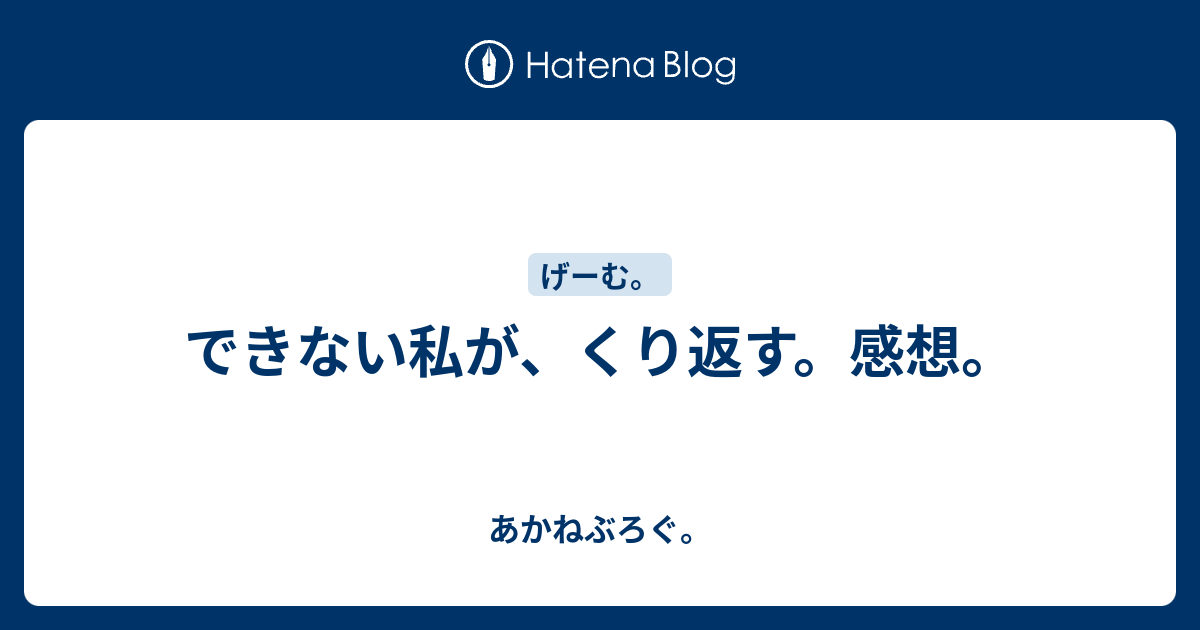 Hatena Blog

げーむ。

できない私が、くり返す。感想。

あかねぶろぐ。